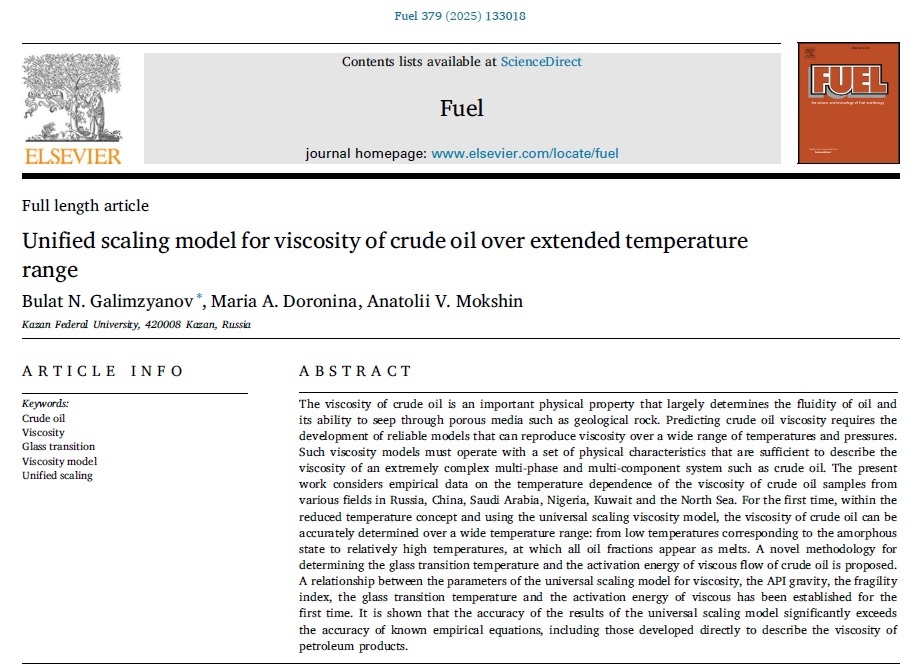 Fuel 379 (2025) 133018

ELSEVIER

Contents lists available at ScienceDirect

Fuel

journal homepage: www.elsevier.com/locate/fuel

FUEL

Full length article

Unified scaling model for viscosity of crude oil over extended temperature range

Bulat N. Galimzyanov *, Maria A. Doronina, Anatolii V. Mokshin

Kazan Federal University, 420008 Kazan, Russia

ARTICLE INFO

Keywords:
Crude oil
Viscosity
Glass transition
Viscosity model
Unified scaling

ABSTRACT

The viscosity of crude oil is an important physical property that largely determines the fluidity of oil and its ability to seep through porous media such as geological rock. Predicting crude oil viscosity requires the development of reliable models that can reproduce viscosity over a wide range of temperatures and pressures. Such viscosity models must operate with a set of physical characteristics that are sufficient to describe the viscosity of an extremely complex multi-phase and multi-component system such as crude oil. The present work considers empirical data on the temperature dependence of the viscosity of crude oil samples from various fields in Russia, China, Saudi Arabia, Nigeria, Kuwait and the North Sea. For the first time, within the reduced temperature concept and using the universal scaling viscosity model, the viscosity of crude oil can be accurately determined over a wide temperature range: from low temperatures corresponding to the amorphous state to relatively high temperatures, at which all oil fractions appear as melts. A novel methodology for determining the glass transition temperature and the activation energy of viscous flow of crude oil is proposed. A relationship between the parameters of the universal scaling model for viscosity, the API gravity, the fragility index, the glass transition temperature and the activation energy of viscous has been established for the first time. It is shown that the accuracy of the results of the universal scaling model significantly exceeds the accuracy of known empirical equations, including those developed directly to describe the viscosity of petroleum products.